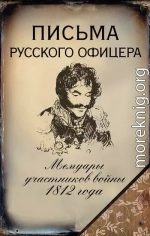 ПИСЬМА
РУССКОГО ОФИЦЕРА

Мемуары
участников войны
1812 года

moreknig.org